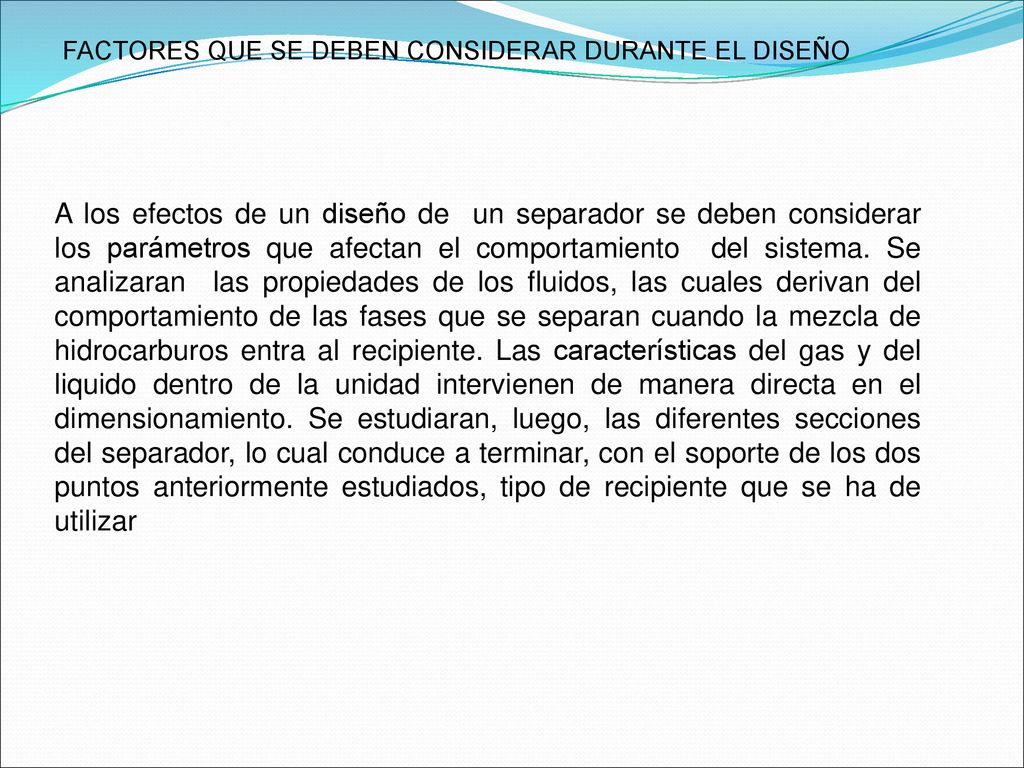 FACTORES QUE SE DEBEN CONSIDERAR DURANTE EL DISEÑO

A los efectos de un diseño de un separador se deben considerar los parámetros que afectan el comportamiento del sistema. Se analizaran las propiedades de los fluidos, las cuales derivan del comportamiento de las fases que se separan cuando la mezcla de hidrocarburos entra al recipiente. Las características del gas y del liquido dentro de la unidad intervienen de manera directa en el dimensionamiento. Se estudiaran, luego, las diferentes secciones del separador, lo cual conduce a terminar, con el soporte de los dos puntos anteriormente estudiados, tipo de recipiente que se ha de utilizar